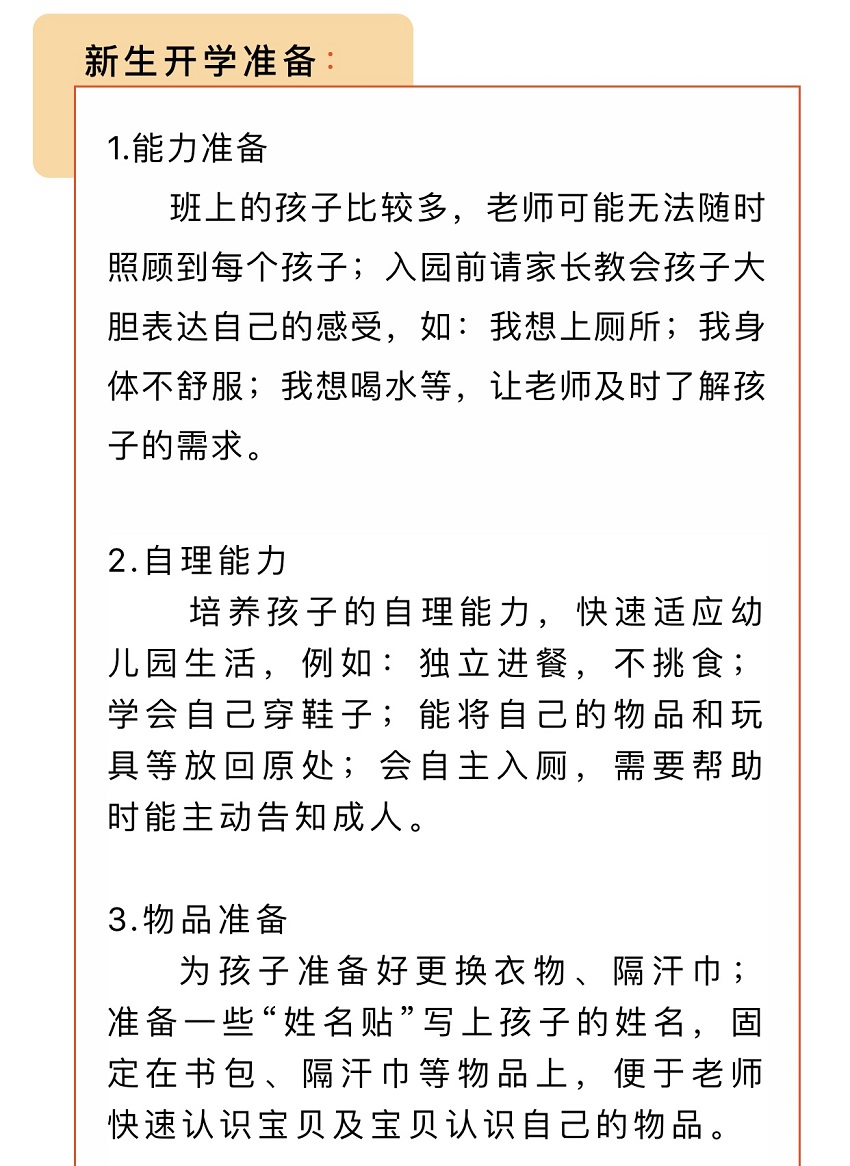 新生开学准备：

1.能力准备
班上的孩子比较多，老师可能无法随时照顾到每个孩子；入园前请家长教会孩子大胆表达自己的感受，如：我想上厕所；我身体不舒服；我想喝水等，让老师及时了解孩子的需求。

2.自理能力
培养孩子的自理能力，快速适应幼儿园生活，例如：独立进餐，不挑食；学会自己穿鞋子；能将自己的物品和玩具等放回原处；会自主入厕，需要帮助时能主动告知成人。

3.物品准备
为孩子准备好更换衣物、隔汗巾；准备一些“姓名贴”写上孩子的姓名，固定在书包、隔汗巾等物品上，便于老师快速认识宝贝及宝贝认识自己的物品。